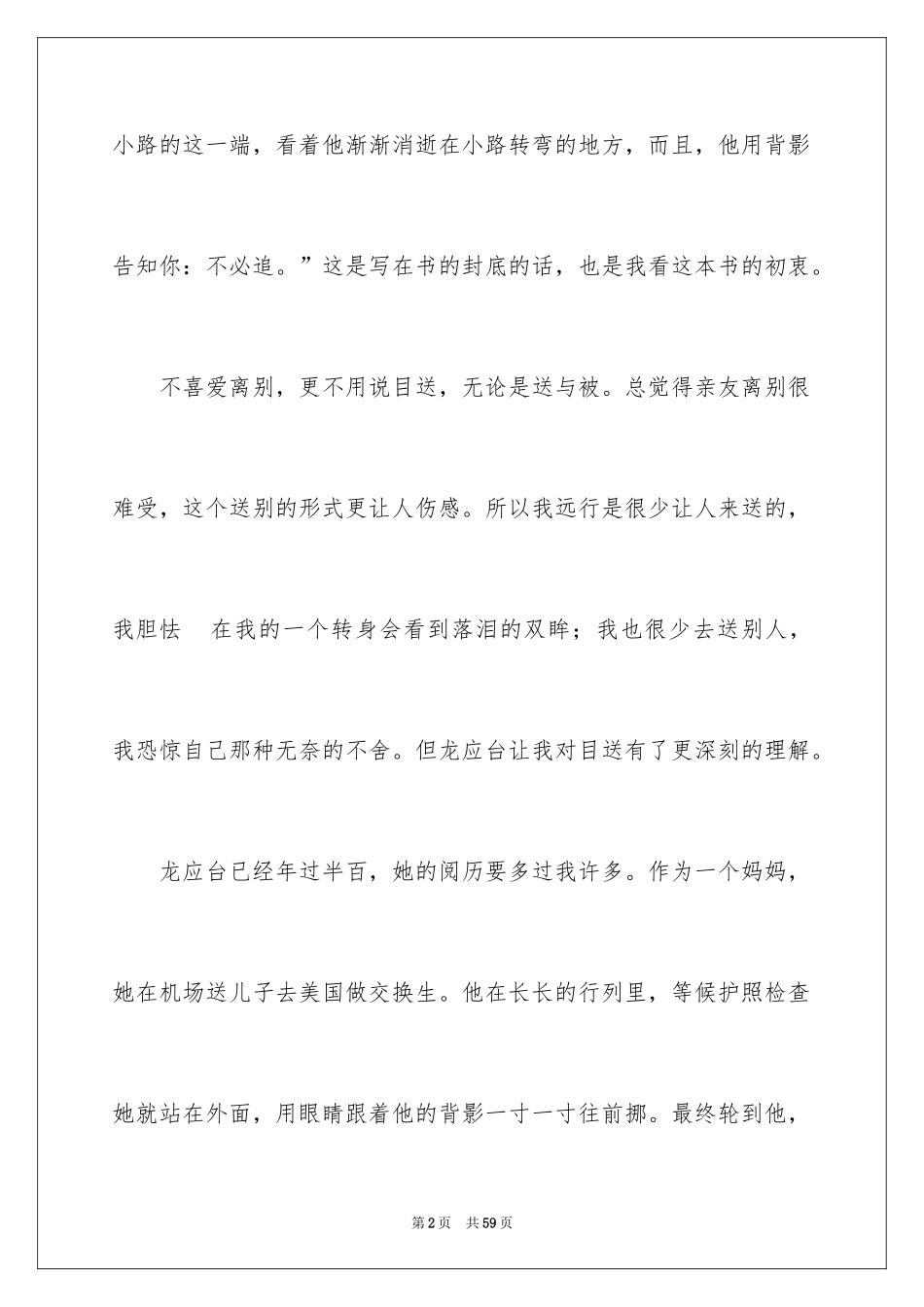 小路的这一端，看着他渐渐消逝在小路转弯的地方，而且，他用背影告知你：不必追。”这是写在书的封底的话，也是我看这本书的初衷。

不喜爱离别，更不用说目送，无论是送与被。总觉得亲友离别很难受，这个送别的形式更让人伤感。所以我远行是很少让人来送的，我胆怯 在我的一个转身会看到落泪的双眸；我也很少去送别人，我恐惊自己那种无奈的不舍。但龙应台让我对目送有了更深刻的理解。

龙应台已经年过半百，她的阅历要多过我许多。作为一个妈妈，她在机场送儿子去美国做交换生。他在长长的行列里，等候护照检查她就站在外面，用眼睛跟着他的背影一寸一寸往前挪。最终轮到他，

第2页 共59页